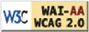 W3C WAI-AA WCAG 2.0